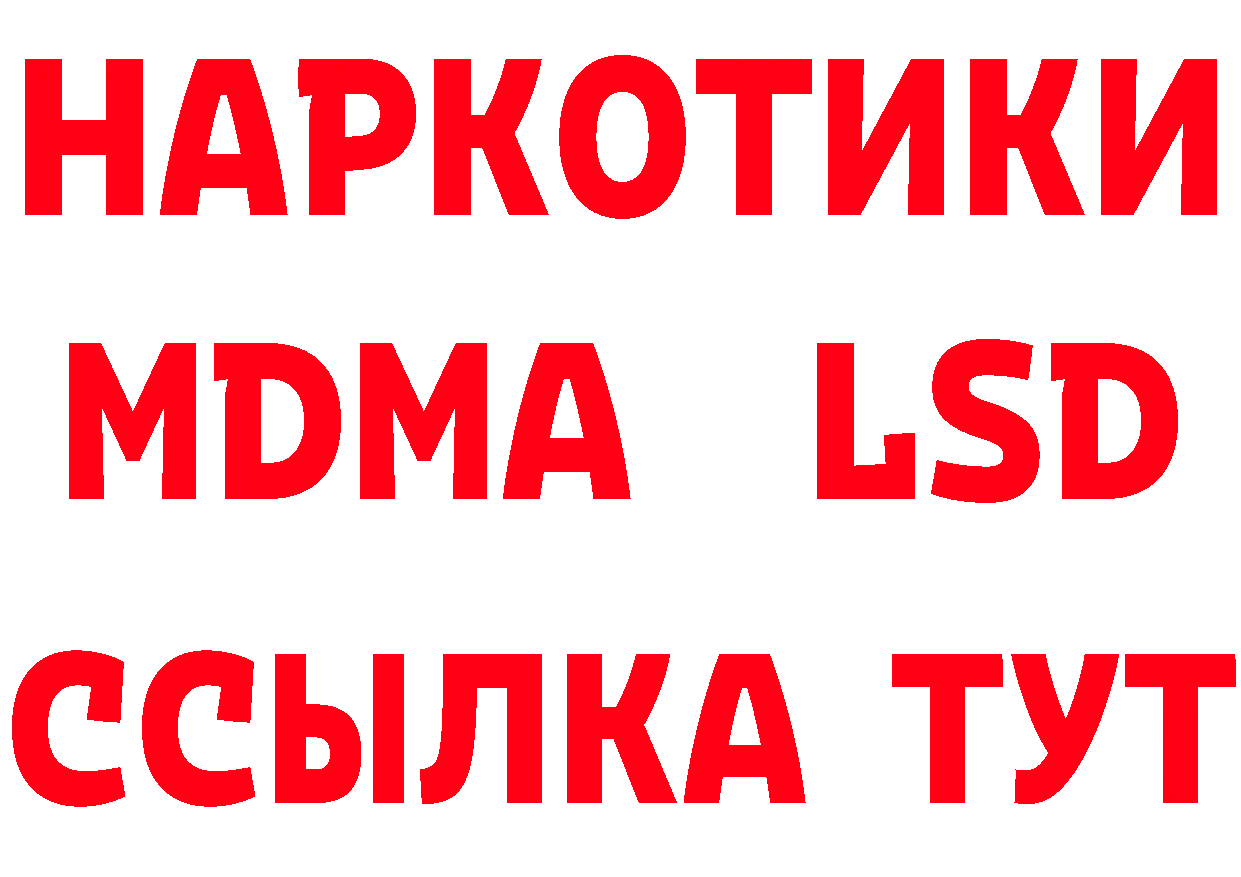 НАРКОТИКИ
MDMA LSD
ССЫЛКА ТУТ